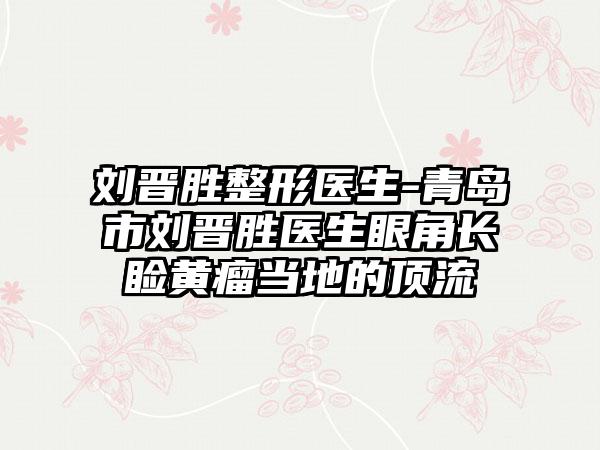 刘晋胜整形医生-青岛市刘晋胜医生眼角长睑黄瘤当地的顶流